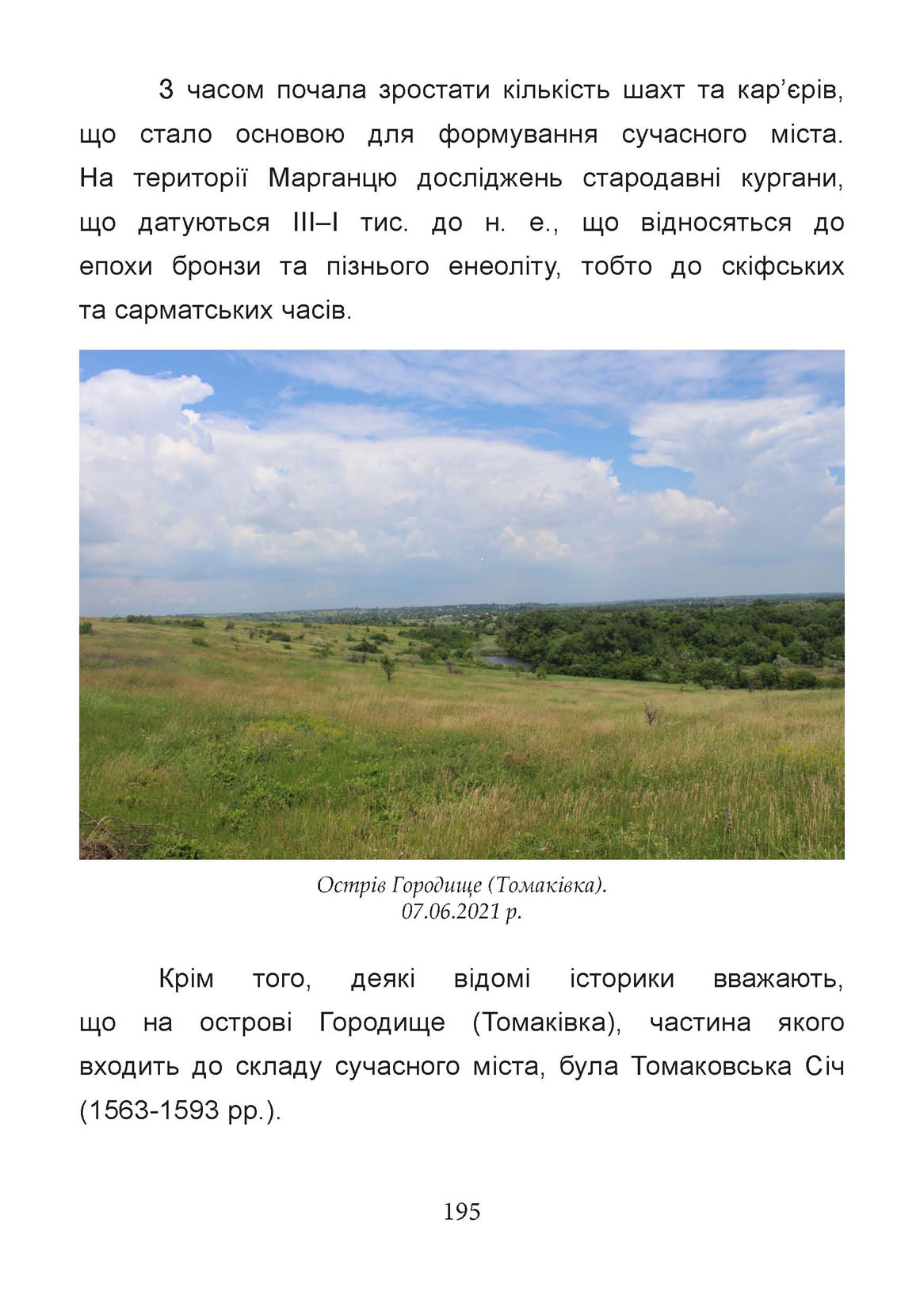 З часом почала зростати кількість шахт та кар'єрів, що стало основою для формування сучасного міста. На території Марганцю досліджень стародавні кургани, що датуються III–I тис. до н. е., що відносяться до епохи бронзи та пізнього енеоліту, тобто до скіфських та сарматських часів.

Острів Городище (Томаківка).
07.06.2021 р.

Крім того, деякі відомі історики вважають, що на острові Городище (Томаківка), частина якого входить до складу сучасного міста, була Томаковська Січ (1563-1593 рр.).

195